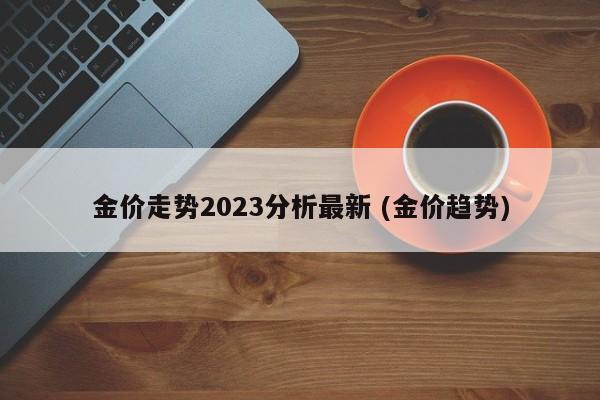 金价走势2023分析最新 (金价趋势)